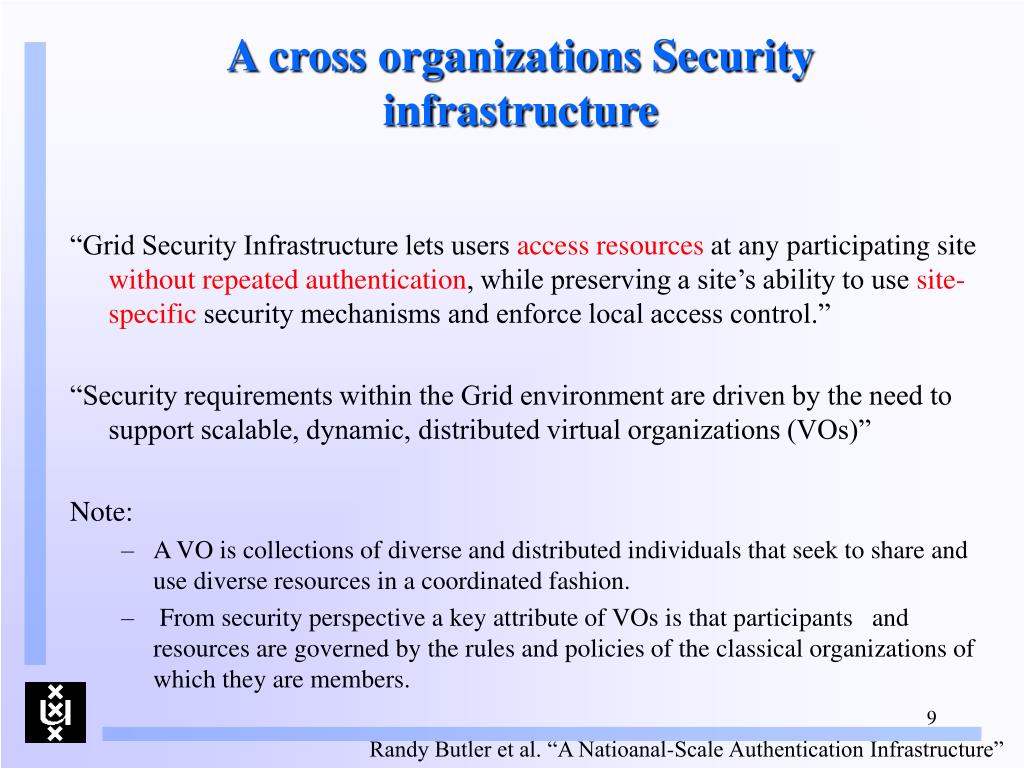 A cross organizations Security infrastructure

“Grid Security Infrastructure lets users access resources at any participating site without repeated authentication, while preserving a site’s ability to use site-specific security mechanisms and enforce local access control.”

“Security requirements within the Grid environment are driven by the need to support scalable, dynamic, distributed virtual organizations (VOs)”

Note:

– A VO is collections of diverse and distributed individuals that seek to share and use diverse resources in a coordinated fashion.

– From security perspective a key attribute of VOs is that participants and resources are governed by the rules and policies of the classical organizations of which they are members.

9

Randy Butler et al. “A Natioanal-Scale Authentication Infrastructure”